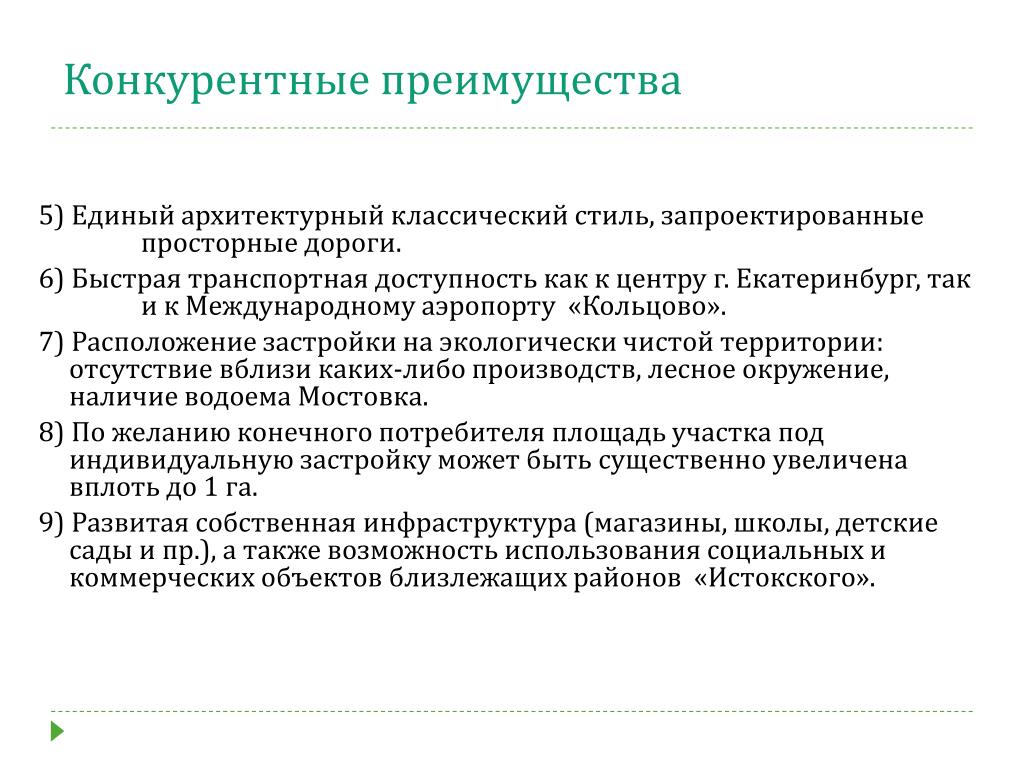 Конкурентные преимущества

5) Единый архитектурный классический стиль, запроектированные просторные дороги.

6) Быстрая транспортная доступность как к центру г. Екатеринбург, так и к Международному аэропорту «Кольцово».

7) Расположение застройки на экологически чистой территории: отсутствие вблизи каких-либо производств, лесное окружение, наличие водоема Мостовка.

8) По желанию конечного потребителя площадь участка под индивидуальную застройку может быть существенно увеличена вплоть до 1 га.

9) Развитая собственная инфраструктура (магазины, школы, детские сады и пр.), а также возможность использования социальных и коммерческих объектов близлежащих районов «Истокского».